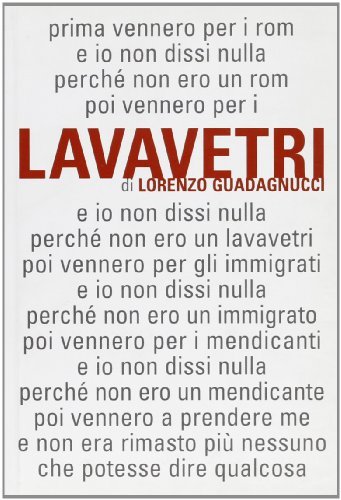 prima vennero per i rom
e io non dissi nulla
perché non ero un rom
poi vennero per i

LAVAVETRI
di LORENZO GUADAGNUCCI

e io non dissi nulla
perché non ero un lavavetri
poi vennero per gli immigrati
e io non dissi nulla
perché non ero un immigrato
poi vennero per i mendicanti
e io non dissi nulla
perché non ero un mendicante
poi vennero a prendere me
e non era rimasto più nessuno
che potesse dire qualcosa